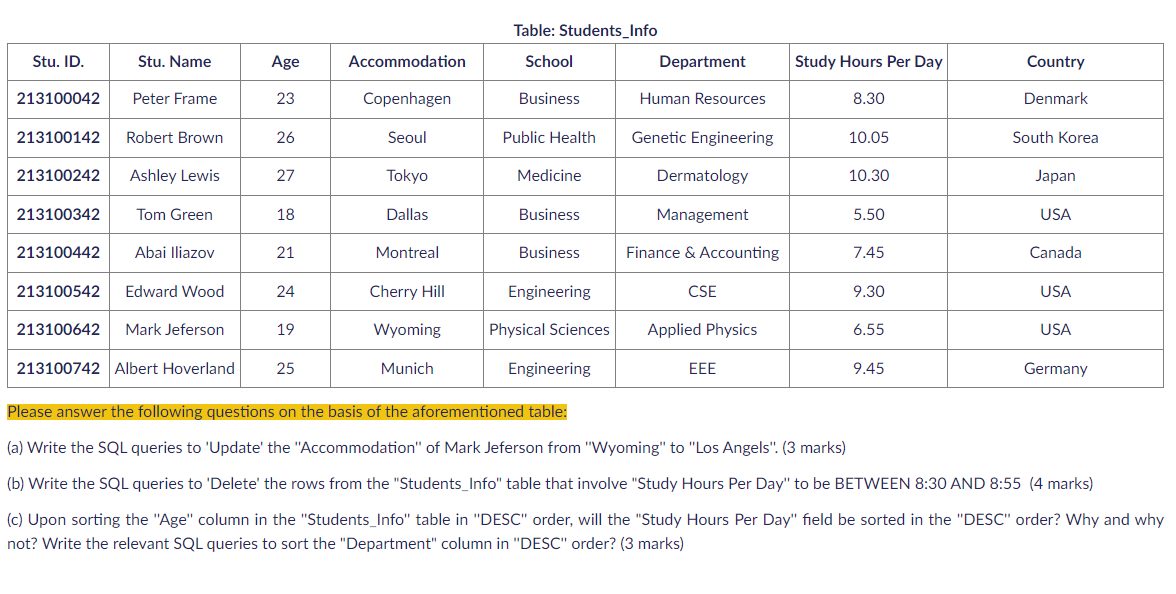 Table: Students_Info

| Stu. ID. | Stu. Name | Age | Accommodation | School | Department | Study Hours Per Day | Country |
|---|---|---|---|---|---|---|---|
| 213100042 | Peter Frame | 23 | Copenhagen | Business | Human Resources | 8.30 | Denmark |
| 213100142 | Robert Brown | 26 | Seoul | Public Health | Genetic Engineering | 10.05 | South Korea |
| 213100242 | Ashley Lewis | 27 | Tokyo | Medicine | Dermatology | 10.30 | Japan |
| 213100342 | Tom Green | 18 | Dallas | Business | Management | 5.50 | USA |
| 213100442 | Abai Iliazov | 21 | Montreal | Business | Finance & Accounting | 7.45 | Canada |
| 213100542 | Edward Wood | 24 | Cherry Hill | Engineering | CSE | 9.30 | USA |
| 213100642 | Mark Jeferson | 19 | Wyoming | Physical Sciences | Applied Physics | 6.55 | USA |
| 213100742 | Albert Hoverland | 25 | Munich | Engineering | EEE | 9.45 | Germany |

Please answer the following questions on the basis of the aforementioned table:

(a) Write the SQL queries to 'Update' the "Accommodation" of Mark Jeferson from "Wyoming" to "Los Angels". (3 marks)

(b) Write the SQL queries to 'Delete' the rows from the "Students_Info" table that involve "Study Hours Per Day" to be BETWEEN 8:30 AND 8:55 (4 marks)

(c) Upon sorting the "Age" column in the "Students_Info" table in "DESC" order, will the "Study Hours Per Day" field be sorted in the "DESC" order? Why and why not? Write the relevant SQL queries to sort the "Department" column in "DESC" order? (3 marks)